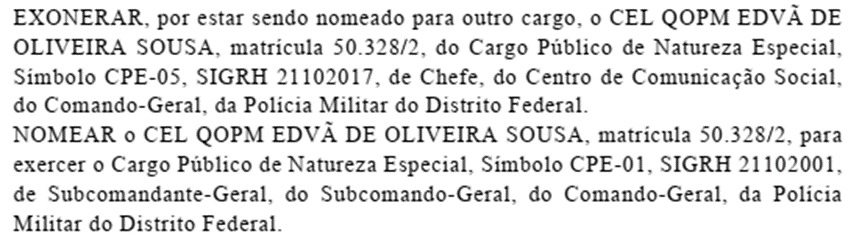 EXONERAR, por estar sendo nomeado para outro cargo, o CEL QOPM EDVÃ DE OLIVEIRA SOUSA, matrícula 50.328/2, do Cargo Público de Natureza Especial, Símbolo CPE-05, SIGRH 21102017, de Chefe, do Centro de Comunicação Social, do Comando-Geral, da Polícia Militar do Distrito Federal.
NOMEAR o CEL QOPM EDVÃ DE OLIVEIRA SOUSA, matrícula 50.328/2, para exercer o Cargo Público de Natureza Especial, Símbolo CPE-01, SIGRH 21102001, de Subcomandante-Geral, do Subcomando-Geral, do Comando-Geral, da Polícia Militar do Distrito Federal.